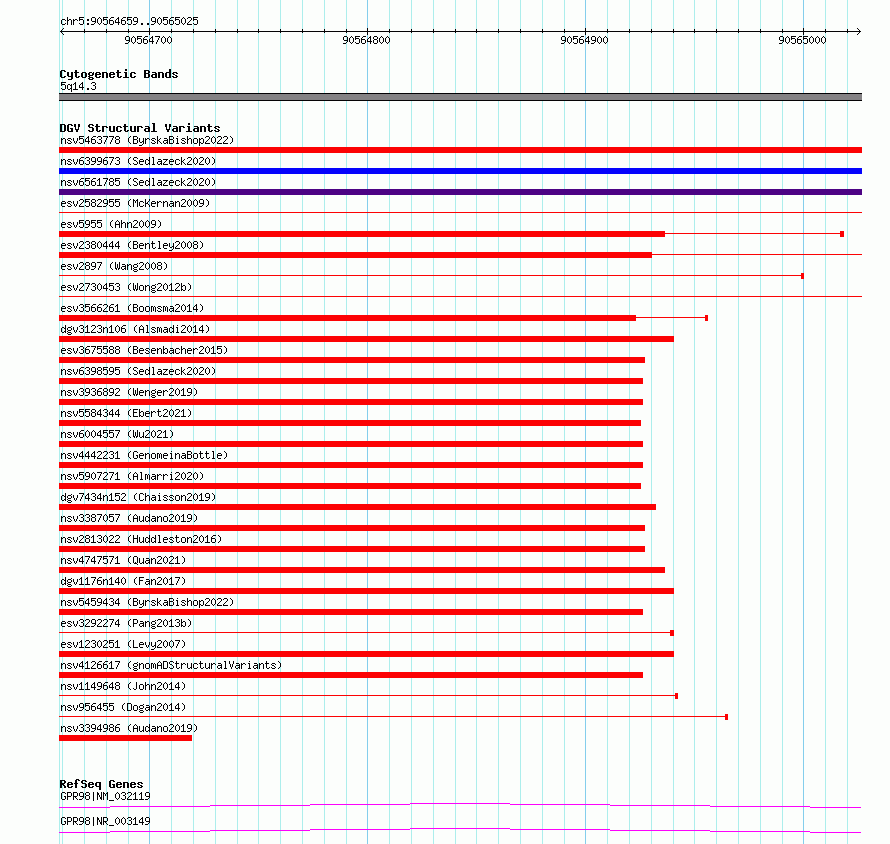 chr5:90564659..90565025

90564700 90564800 90564900 90565000

Cytogenetic Bands
5q14.3

DGV Structural Variants
nsv5463778 (ByrskaBishop2022)
nsv6399673 (Sedlazeck2020)
nsv6561785 (Sedlazeck2020)
esv2582955 (McKernan2009)
esv5955 (Ahn2009)
esv2380444 (Bentley2008)
esv2897 (Wang2008)
esv2730453 (Wong2012b)
esv3566261 (Boomsma2014)
dgv3123n106 (Alsmadi2014)
esv3675588 (Besenbacher2015)
nsv6398595 (Sedlazeck2020)
nsv3936892 (Wenger2019)
nsv5584344 (Ebert2021)
nsv6004557 (Wu2021)
nsv4442231 (GenomeinaBottle)
nsv5907271 (Almarri2020)
dgv7434n152 (Chaisson2019)
nsv3387057 (Audano2019)
nsv2813022 (Huddleston2016)
nsv4747571 (Quan2021)
dgv1176n140 (Fan2017)
nsv5459434 (ByrskaBishop2022)
esv3292274 (Pang2013b)
esv1230251 (Levy2007)
nsv4126617 (gnomADStructuralVariants)
nsv1149648 (John2014)
nsv956455 (Dogan2014)
nsv3394986 (Audano2019)

RefSeq Genes
GPR98|NM_032119
GPR98|NR_003149